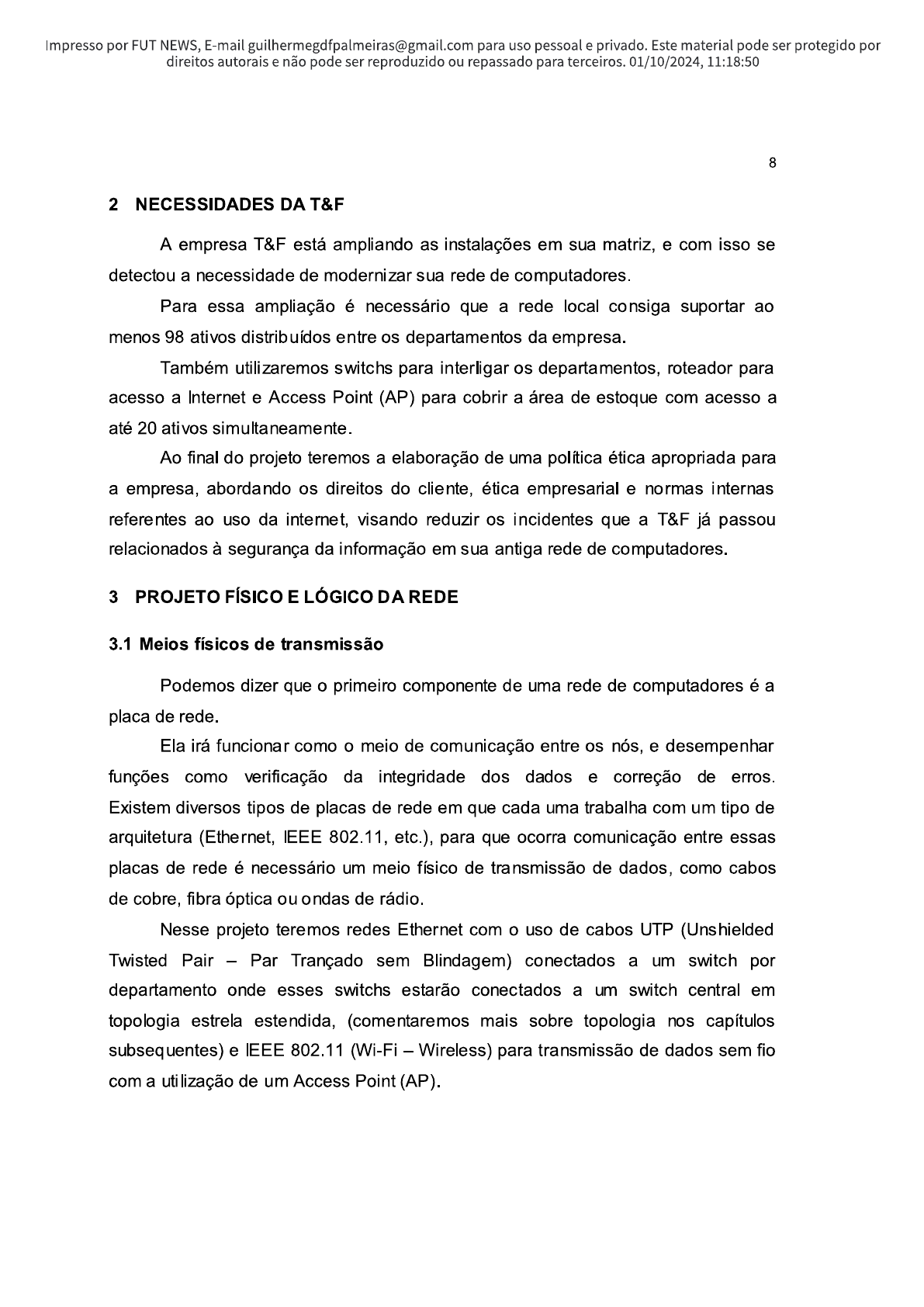 Impresso por FUT NEWS, E-mail guilhermegdfpalmeiras@gmail.com para uso pessoal e privado. Este material pode ser protegido por direitos autorais e não pode ser reproduzido ou repassado para terceiros. 01/10/2024, 11:18:50

8

2 NECESSIDADES DA T&F

A empresa T&F está ampliando as instalações em sua matriz, e com isso se detectou a necessidade de modernizar sua rede de computadores.

Para essa ampliação é necessário que a rede local consiga suportar ao menos 98 ativos distribuídos entre os departamentos da empresa.

Também utilizaremos switchs para interligar os departamentos, roteador para acesso a Internet e Access Point (AP) para cobrir a área de estoque com acesso a até 20 ativos simultaneamente.

Ao final do projeto teremos a elaboração de uma política ética apropriada para a empresa, abordando os direitos do cliente, ética empresarial e normas internas referentes ao uso da internet, visando reduzir os incidentes que a T&F já passou relacionados à segurança da informação em sua antiga rede de computadores.

3 PROJETO FÍSICO E LÓGICO DA REDE

3.1 Meios físicos de transmissão

Podemos dizer que o primeiro componente de uma rede de computadores é a placa de rede.

Ela irá funcionar como o meio de comunicação entre os nós, e desempenhar funções como verificação da integridade dos dados e correção de erros. Existem diversos tipos de placas de rede em que cada uma trabalha com um tipo de arquitetura (Ethernet, IEEE 802.11, etc.), para que ocorra comunicação entre essas placas de rede é necessário um meio físico de transmissão de dados, como cabos de cobre, fibra óptica ou ondas de rádio.

Nesse projeto teremos redes Ethernet com o uso de cabos UTP (Unshielded Twisted Pair – Par Trançado sem Blindagem) conectados a um switch por departamento onde esses switchs estarão conectados a um switch central em topologia estrela estendida, (comentaremos mais sobre topologia nos capítulos subsequentes) e IEEE 802.11 (Wi-Fi – Wireless) para transmissão de dados sem fio com a utilização de um Access Point (AP).